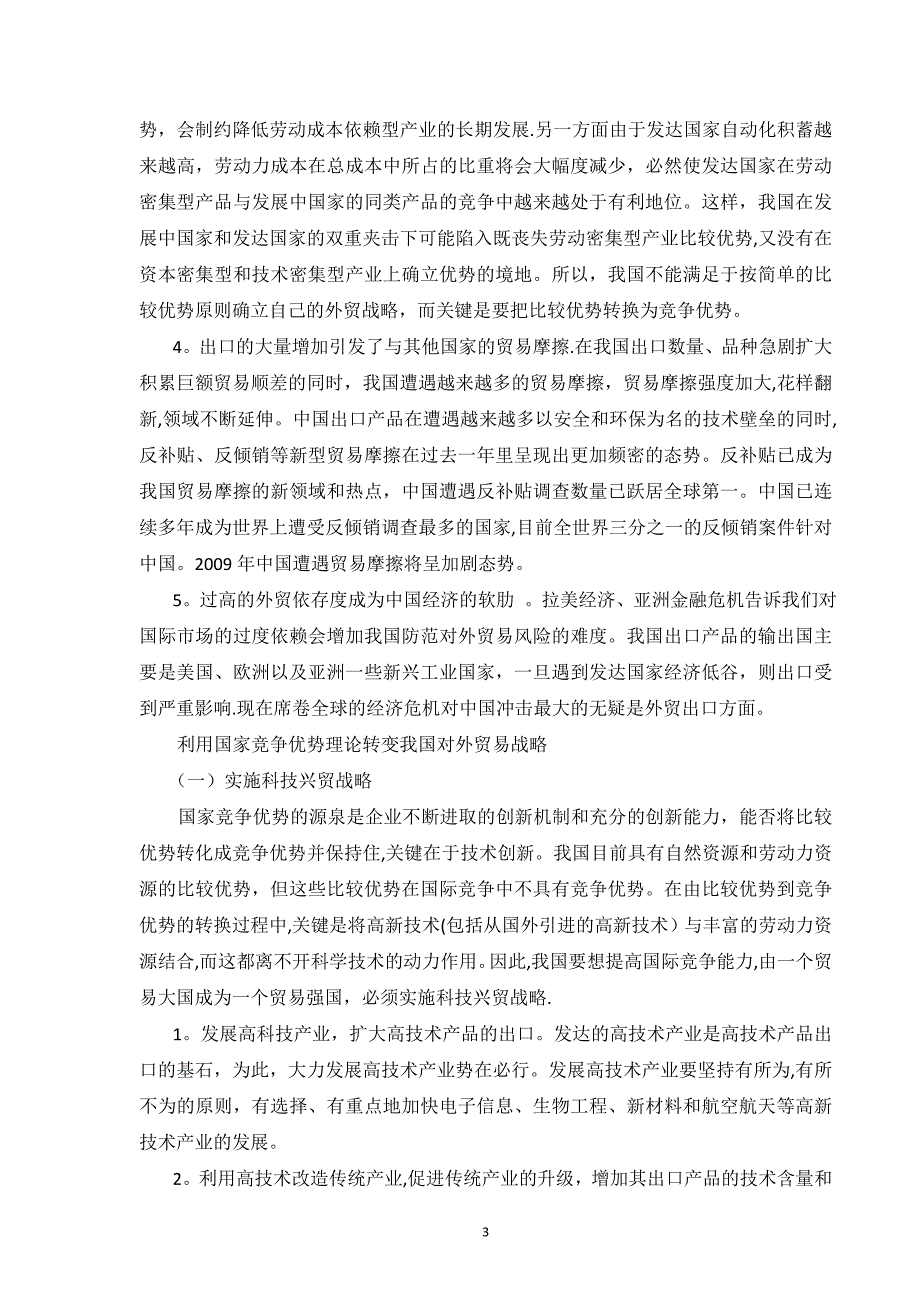 势，会制约降低劳动成本依赖型产业的长期发展.另一方面由于发达国家自动化积蓄越来越高，劳动力成本在总成本中所占的比重将会大幅度减少，必然使发达国家在劳动密集型产品与发展中国家的同类产品的竞争中越来越处于有利地位。这样，我国在发展中国家和发达国家的双重夹击下可能陷入既丧失劳动密集型产业比较优势,又没有在资本密集型和技术密集型产业上确立优势的境地。所以，我国不能满足于按简单的比较优势原则确立自己的外贸战略，而关键是要把比较优势转换为竞争优势。

4。出口的大量增加引发了与其他国家的贸易摩擦.在我国出口数量、品种急剧扩大积累巨额贸易顺差的同时，我国遭遇越来越多的贸易摩擦，贸易摩擦强度加大,花样翻新,领域不断延伸。中国出口产品在遭遇越来越多以安全和环保为名的技术壁垒的同时,反补贴、反倾销等新型贸易摩擦在过去一年里呈现出更加频密的态势。反补贴已成为我国贸易摩擦的新领域和热点，中国遭遇反补贴调查数量已跃居全球第一。中国已连续多年成为世界上遭受反倾销调查最多的国家,目前全世界三分之一的反倾销案件针对中国。2009 年中国遭遇贸易摩擦将呈加剧态势。

5。过高的外贸依存度成为中国经济的软肋 。拉美经济、亚洲金融危机告诉我们对国际市场的过度依赖会增加我国防范对外贸易风险的难度。我国出口产品的输出国主要是美国、欧洲以及亚洲一些新兴工业国家，一旦遇到发达国家经济低谷，则出口受到严重影响.现在席卷全球的经济危机对中国冲击最大的无疑是外贸出口方面。

利用国家竞争优势理论转变我国对外贸易战略

（一）实施科技兴贸战略

国家竞争优势的源泉是企业不断进取的创新机制和充分的创新能力，能否将比较优势转化成竞争优势并保持住,关键在于技术创新。我国目前具有自然资源和劳动力资源的比较优势，但这些比较优势在国际竞争中不具有竞争优势。在由比较优势到竞争优势的转换过程中,关键是将高新技术(包括从国外引进的高新技术）与丰富的劳动力资源结合,而这都离不开科学技术的动力作用。因此,我国要想提高国际竞争能力,由一个贸易大国成为一个贸易强国，必须实施科技兴贸战略.

1。发展高科技产业，扩大高技术产品的出口。发达的高技术产业是高技术产品出口的基石，为此，大力发展高技术产业势在必行。发展高技术产业要坚持有所为,有所不为的原则，有选择、有重点地加快电子信息、生物工程、新材料和航空航天等高新技术产业的发展。

2。利用高技术改造传统产业,促进传统产业的升级，增加其出口产品的技术含量和

3